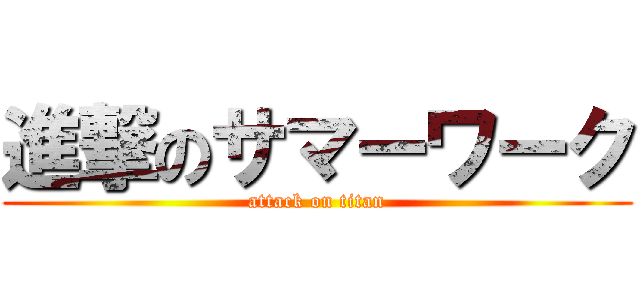 進撃のサマーワーク
attack on titan